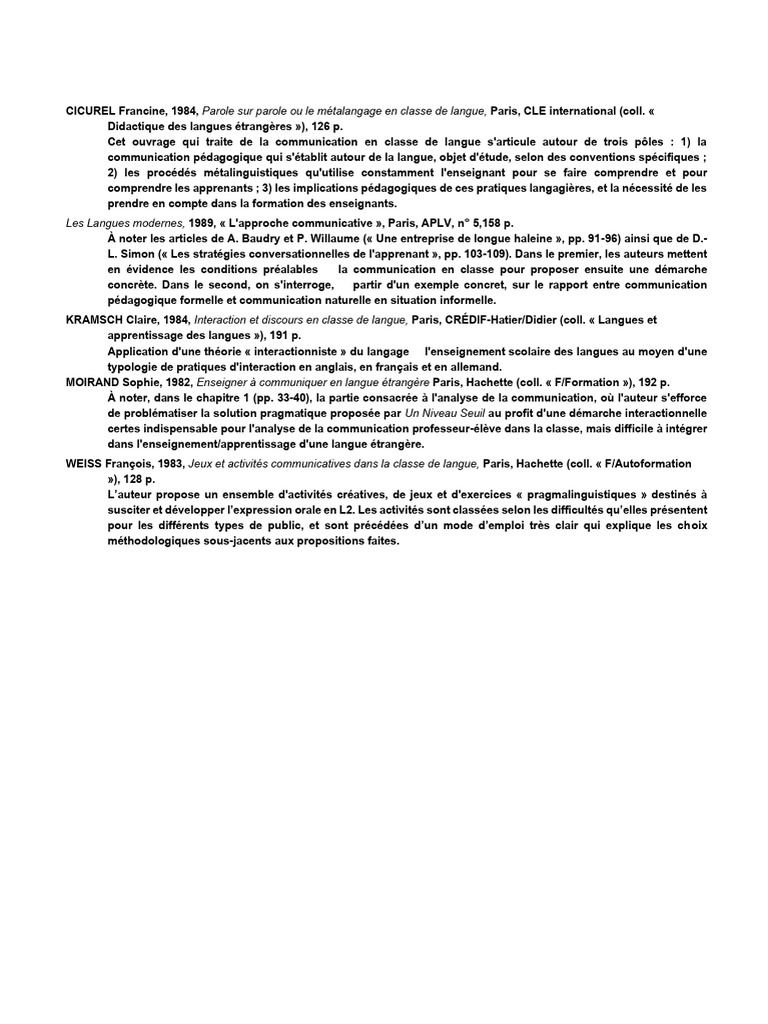 CICUREL Francine, 1984, Parole sur parole ou le métalangage en classe de langue, Paris, CLE international (coll. « Didactique des langues étrangères »), 126 p.

Cet ouvrage qui traite de la communication en classe de langue s'articule autour de trois pôles : 1) la communication pédagogique qui s'établit autour de la langue, objet d'étude, selon des conventions spécifiques ; 2) les procédés métalinguistiques qu'utilise constamment l'enseignant pour se faire comprendre et pour comprendre les apprenants ; 3) les implications pédagogiques de ces pratiques langagières, et la nécessité de les prendre en compte dans la formation des enseignants.

Les Langues modernes, 1989, « L'approche communicative », Paris, APLV, n° 5,158 p.

À noter les articles de A. Baudry et P. Willaume (« Une entreprise de longue haleine », pp. 91-96) ainsi que de D.-L. Simon (« Les stratégies conversationnelles de l'apprenant », pp. 103-109). Dans le premier, les auteurs mettent en évidence les conditions préalables la communication en classe pour proposer ensuite une démarche concrète. Dans le second, on s'interroge, partir d'un exemple concret, sur le rapport entre communication pédagogique formelle et communication naturelle en situation informelle.

KRAMSCH Claire, 1984, Interaction et discours en classe de langue, Paris, CRÉDIF-Hatier/Didier (coll. « Langues et apprentissage des langues »), 191 p.

Application d'une théorie « interactionniste » du langage l'enseignement scolaire des langues au moyen d'une typologie de pratiques d'interaction en anglais, en français et en allemand.

MOIRAND Sophie, 1982, Enseigner à communiquer en langue étrangère Paris, Hachette (coll. « F/Formation »), 192 p.

À noter, dans le chapitre 1 (pp. 33-40), la partie consacrée à l'analyse de la communication, où l'auteur s'efforce de problématiser la solution pragmatique proposée par Un Niveau Seuil au profit d'une démarche interactionnelle certes indispensable pour l'analyse de la communication professeur-élève dans la classe, mais difficile à intégrer dans l'enseignement/apprentissage d'une langue étrangère.

WEISS François, 1983, Jeux et activités communicatives dans la classe de langue, Paris, Hachette (coll. « F/Autoformation »), 128 p.

L'auteur propose un ensemble d'activités créatives, de jeux et d'exercices « pragmalinguistiques » destinés à susciter et développer l'expression orale en L2. Les activités sont classées selon les difficultés qu'elles présentent pour les différents types de public, et sont précédées d'un mode d'emploi très clair qui explique les choix méthodologiques sous-jacents aux propositions faites.